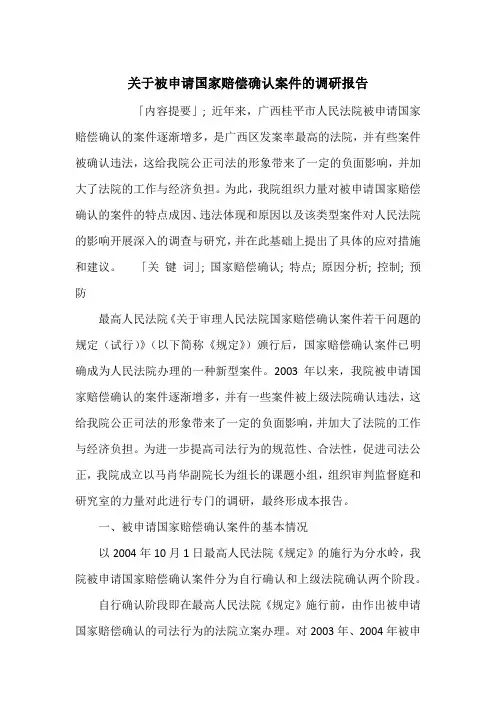 关于被申请国家赔偿确认案件的调研报告

「内容提要」；近年来，广西桂平市人民法院被申请国家赔偿确认的案件逐渐增多，是广西区发案率最高的法院，并有些案件被确认违法，这给我院公正司法的形象带来了一定的负面影响，并加大了法院的工作与经济负担。为此，我院组织力量对被申请国家赔偿确认的案件的特点成因、违法体现和原因以及该类型案件对人民法院的影响开展深入的调查与研究，并在此基础上提出了具体的应对措施和建议。 「关 键 词」；国家赔偿确认；特点；原因分析；控制；预防

最高人民法院《关于审理人民法院国家赔偿确认案件若干问题的规定（试行）》（以下简称《规定》）颁行后，国家赔偿确认案件已明确成为人民法院办理的一种新型案件。2003 年以来，我院被申请国家赔偿确认的案件逐渐增多，并有一些案件被上级法院确认违法，这给我院公正司法的形象带来了一定的负面影响，并加大了法院的工作与经济负担。为进一步提高司法行为的规范性、合法性，促进司法公正，我院成立以马肖华副院长为组长的课题小组，组织审判监督庭和研究室的力量对此进行专门的调研，最终形成本报告。

一、被申请国家赔偿确认案件的基本情况

以 2004 年 10 月 1 日最高人民法院《规定》的施行为分水岭，我院被申请国家赔偿确认案件分为自行确认和上级法院确认两个阶段。

自行确认阶段即在最高人民法院《规定》施行前，由作出被申请国家赔偿确认的司法行为的法院立案办理。对 2003 年、2004 年被申